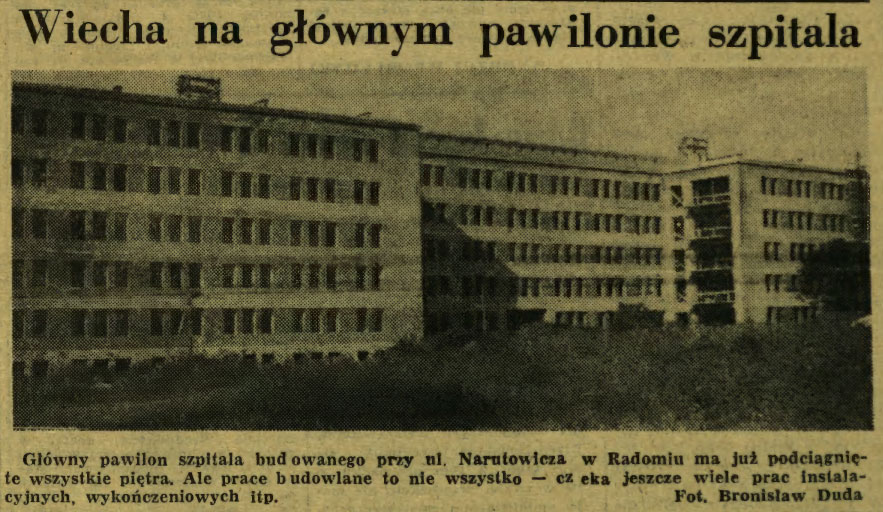 Wiecha na głównym pawilonie szpitala

Główny pawilon szpitala budowanego przy ul. Narutowicza w Radomiu ma już podciągnięte wszystkie piętra. Ale prace budowlane to nie wszystko — czeka jeszcze wiele prac instalacyjnych, wykończeniowych itp. Fot. Bronisław Duda